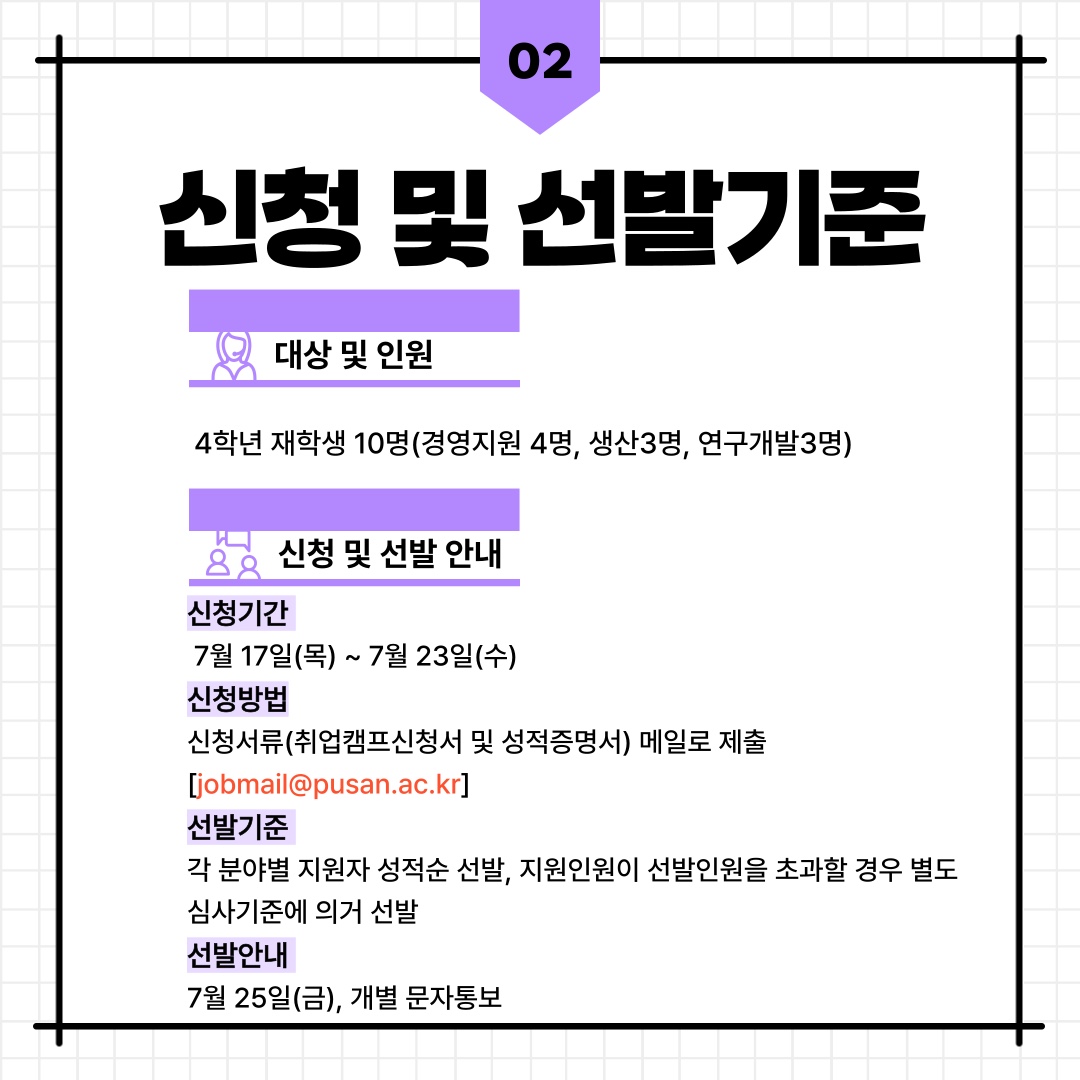 02

신청 및 선발기준

대상 및 인원

4학년 재학생 10명(경영지원 4명, 생산3명, 연구개발3명)

신청 및 선발 안내

신청기간

7월 17일(목) ~ 7월 23일(수)

신청방법

신청서류(취업캠프신청서 및 성적증명서) 메일로 제출 [jobmail@pusan.ac.kr]

선발기준

각 분야별 지원자 성적순 선발, 지원인원이 선발인원을 초과할 경우 별도 심사기준에 의거 선발

선발안내

7월 25일(금), 개별 문자통보